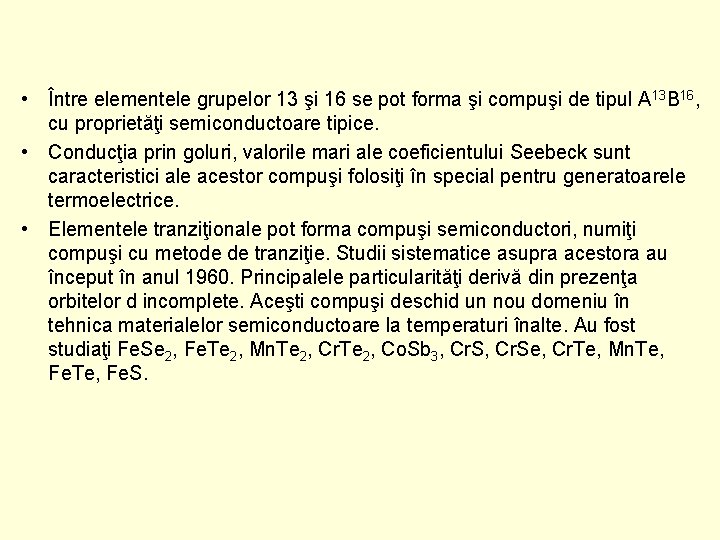 • Între elementele grupelor 13 şi 16 se pot forma şi compuşi de tipul $A^{13}B^{16}$, cu proprietăţi semiconductoare tipice.

• Conducţia prin goluri, valorile mari ale coeficientului Seebeck sunt caracteristici ale acestor compuşi folosiţi în special pentru generatoarele termoelectrice.

• Elementele tranziţionale pot forma compuşi semiconductori, numiţi compuşi cu metode de tranziţie. Studii sistematice asupra acestora au început în anul 1960. Principalele particularităţi derivă din prezenţa orbitelor d incomplete. Aceşti compuşi deschid un nou domeniu în tehnica materialelor semiconductoare la temperaturi înalte. Au fost studiaţi $FeSe_2$, $FeTe_2$, $MnTe_2$, $CrTe_2$, $CoSb_3$, CrS, CrSe, CrTe, MnTe, FeTe, FeS.